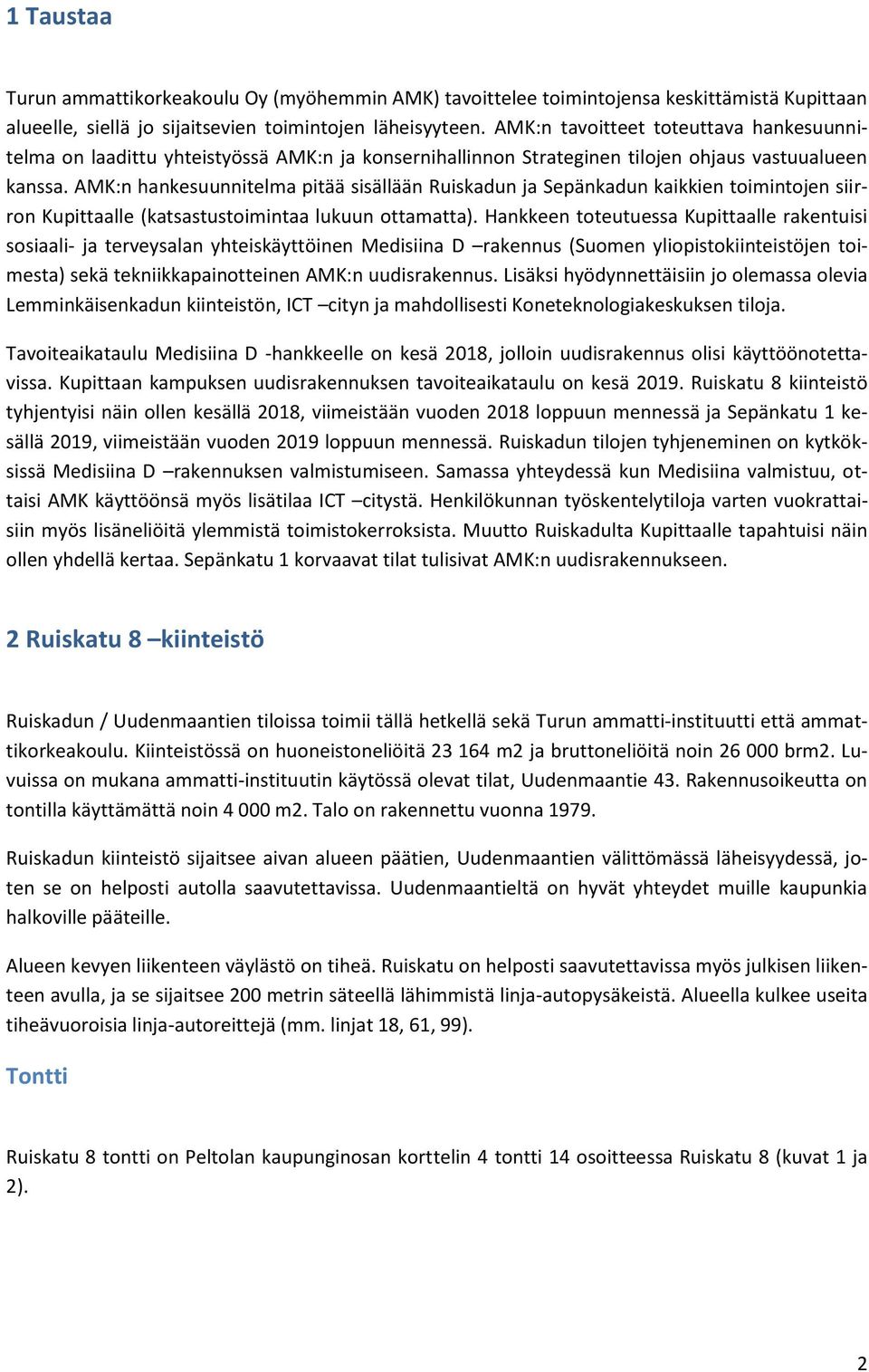 1 Taustaa

Turun ammattikorkeakoulu Oy (myöhemmin AMK) tavoittelee toimintojensa keskittämistä Kupittaan alueelle, siellä jo sijaitsevien toimintojen läheisyyteen. AMK:n tavoitteet toteuttava hankesuunnitelma on laadittu yhteistyössä AMK:n ja konsernihallinnon Strateginen tilojen ohjaus vastuualueen kanssa. AMK:n hankesuunnitelma pitää sisällään Ruiskadun ja Sepänkadun kaikkien toimintojen siirron Kupittaalle (katsastustoimintaa lukuun ottamatta). Hankkeen toteutuessa Kupittaalle rakentuisi sosiaali- ja terveysalan yhteiskäyttöinen Medisiina D –rakennus (Suomen yliopistokiinteistöjen toimesta) sekä tekniikkapainotteinen AMK:n uudisrakennus. Lisäksi hyödynnettäisiin jo olemassa olevia Lemminkäisenkadun kiinteistön, ICT –cityn ja mahdollisesti Koneteknologiakeskuksen tiloja.

Tavoiteaikataulu Medisiina D -hankkeelle on kesä 2018, jolloin uudisrakennus olisi käyttöönotettavissa. Kupittaan kampuksen uudisrakennuksen tavoiteaikataulu on kesä 2019. Ruiskatu 8 kiinteistö tyhjentyisi näin ollen kesällä 2018, viimeistään vuoden 2018 loppuun mennessä ja Sepänkatu 1 kesällä 2019, viimeistään vuoden 2019 loppuun mennessä. Ruiskadun tilojen tyhjeneminen on kytköksissä Medisiina D –rakennuksen valmistumiseen. Samassa yhteydessä kun Medisiina valmistuu, ottaisi AMK käyttöönsä myös lisätilaa ICT –citystä. Henkilökunnan työskentelytiloja varten vuokrattaisiin myös lisäneliöitä ylemmistä toimistokerroksista. Muutto Ruiskadulta Kupittaalle tapahtuisi näin ollen yhdellä kertaa. Sepänkatu 1 korvaavat tilat tulisivat AMK:n uudisrakennukseen.

2 Ruiskatu 8 –kiinteistö

Ruiskadun / Uudenmaantien tiloissa toimii tällä hetkellä sekä Turun ammatti-instituutti että ammattikorkeakoulu. Kiinteistössä on huoneistoneliöitä 23 164 m2 ja bruttoneliöitä noin 26 000 brm2. Luvuissa on mukana ammatti-instituutin käytössä olevat tilat, Uudenmaantie 43. Rakennusoikeutta on tontilla käyttämättä noin 4 000 m2. Talo on rakennettu vuonna 1979.

Ruiskadun kiinteistö sijaitsee aivan alueen päätien, Uudenmaantien välittömässä läheisyydessä, joten se on helposti autolla saavutettavissa. Uudenmaantieltä on hyvät yhteydet muille kaupunkia halkoville pääteille.

Alueen kevyen liikenteen väylästö on tiheä. Ruiskatu on helposti saavutettavissa myös julkisen liikenteen avulla, ja se sijaitsee 200 metrin säteellä lähimmistä linja-autopysäkeistä. Alueella kulkee useita tiheävuoroisia linja-autoreittejä (mm. linjat 18, 61, 99).

Tontti

Ruiskatu 8 tontti on Peltolan kaupunginosan korttelin 4 tontti 14 osoitteessa Ruiskatu 8 (kuvat 1 ja 2).

2